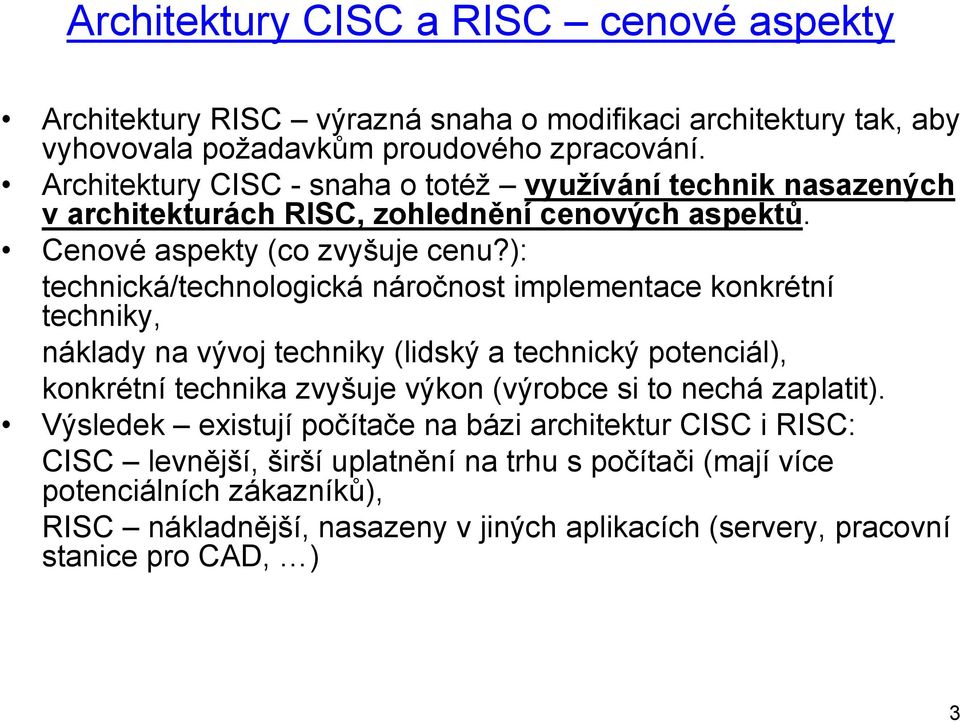 Architektury CISC a RISC – cenové aspekty

• Architektury RISC – výrazná snaha o modifikaci architektury tak, aby vyhovovala požadavkům proudového zpracování.
• Architektury CISC - snaha o totéž – využívání technik nasazených v architekturách RISC, zohlednění cenových aspektů.
• Cenové aspekty (co zvyšuje cenu?):
technická/technologická náročnost implementace konkrétní techniky,
náklady na vývoj techniky (lidský a technický potenciál),
konkrétní technika zvyšuje výkon (výrobce si to nechá zaplatit).
• Výsledek – existují počítače na bázi architektur CISC i RISC:
CISC – levnější, širší uplatnění na trhu s počítači (mají více potenciálních zákazníků),
RISC – nákladnější, nasazeny v jiných aplikacích (servery, pracovní stanice pro CAD, …)

3